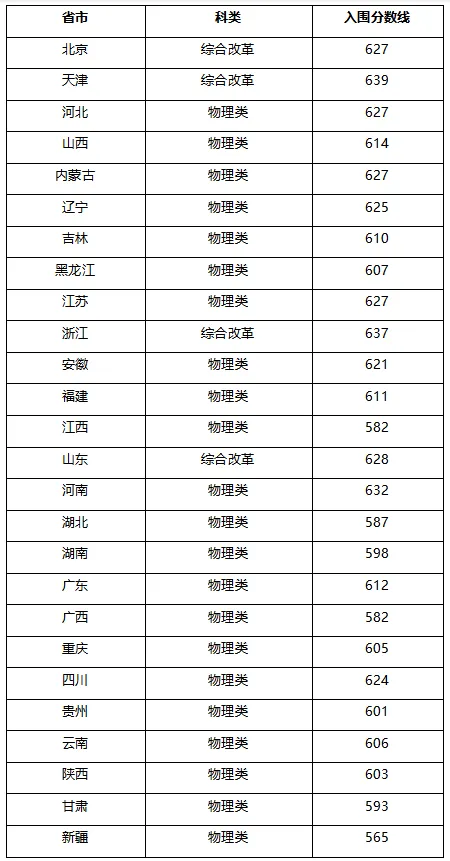 | 省市 | 科类 | 入围分数线 |
|---|---|---|
| 北京 | 综合改革 | 627 |
| 天津 | 综合改革 | 639 |
| 河北 | 物理类 | 627 |
| 山西 | 物理类 | 614 |
| 内蒙古 | 物理类 | 627 |
| 辽宁 | 物理类 | 625 |
| 吉林 | 物理类 | 610 |
| 黑龙江 | 物理类 | 607 |
| 江苏 | 物理类 | 627 |
| 浙江 | 综合改革 | 637 |
| 安徽 | 物理类 | 621 |
| 福建 | 物理类 | 611 |
| 江西 | 物理类 | 582 |
| 山东 | 综合改革 | 628 |
| 河南 | 物理类 | 632 |
| 湖北 | 物理类 | 587 |
| 湖南 | 物理类 | 598 |
| 广东 | 物理类 | 612 |
| 广西 | 物理类 | 582 |
| 重庆 | 物理类 | 605 |
| 四川 | 物理类 | 624 |
| 贵州 | 物理类 | 601 |
| 云南 | 物理类 | 606 |
| 陕西 | 物理类 | 603 |
| 甘肃 | 物理类 | 593 |
| 新疆 | 物理类 | 565 |